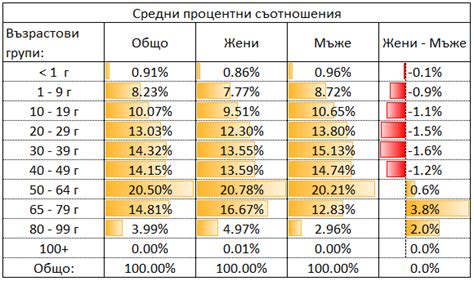 Средни процентни съотношения

| Възрастови групи: | Общо | Жени | Мъже | Жени - Мъже |
|---|---|---|---|---|
| < 1 г | 0.91% | 0.86% | 0.96% | -0.1% |
| 1 - 9 г | 8.23% | 7.77% | 8.72% | -0.9% |
| 10 - 19 г | 10.07% | 9.51% | 10.65% | -1.1% |
| 20 - 29 г | 13.03% | 12.30% | 13.80% | -1.5% |
| 30 - 39 г | 14.32% | 13.55% | 15.13% | -1.6% |
| 40 - 49 г | 14.15% | 13.59% | 14.74% | -1.2% |
| 50 - 64 г | 20.50% | 20.78% | 20.21% | 0.6% |
| 65 - 79 г | 14.81% | 16.67% | 12.83% | 3.8% |
| 80 - 99 г | 3.99% | 4.97% | 2.96% | 2.0% |
| 100+ | 0.00% | 0.01% | 0.00% | 0.0% |
| Общо: | 100.00% | 100.00% | 100.00% | 0.0% |